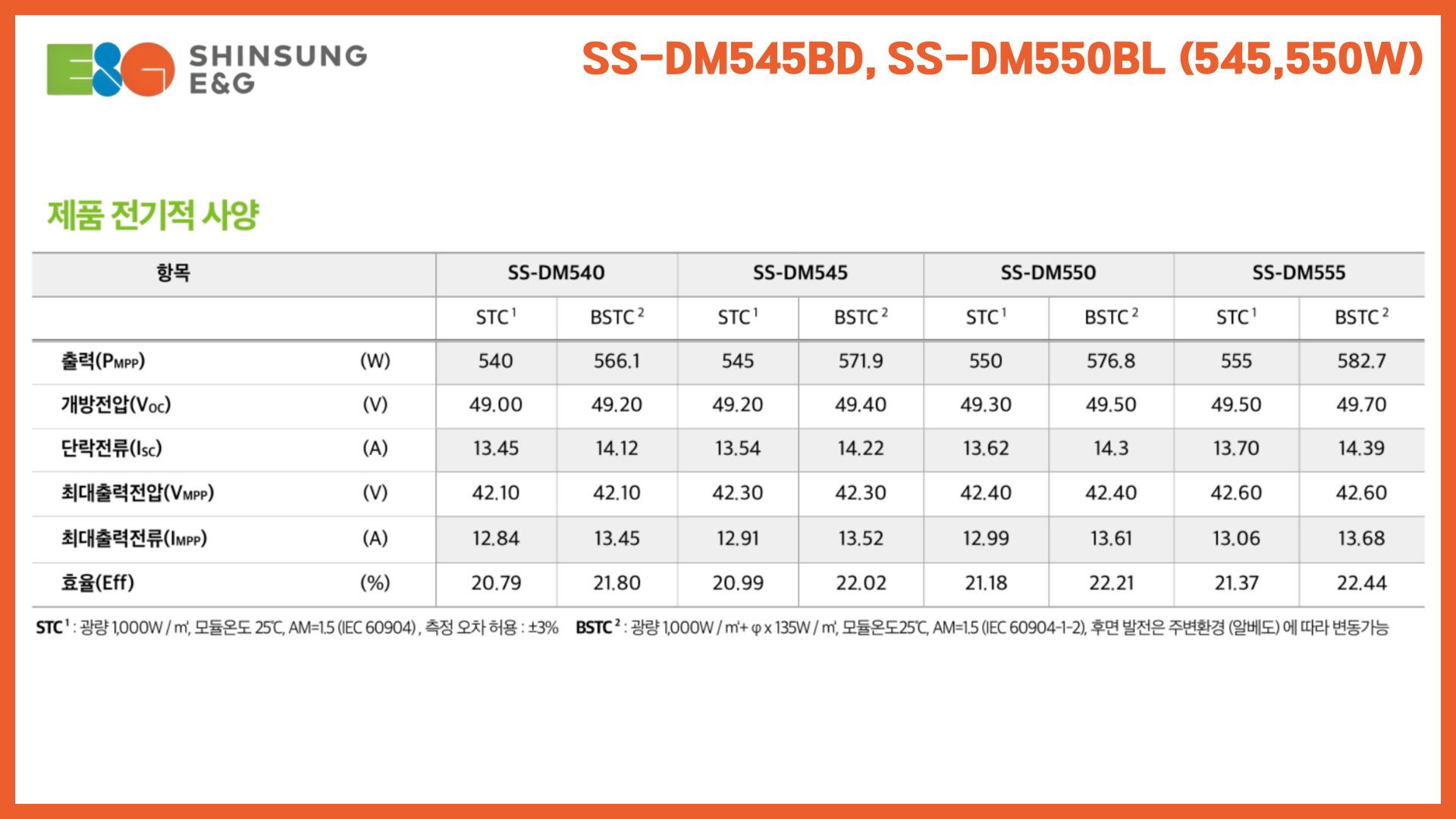 SHINSUNG
E&G

SS-DM545BD, SS-DM550BL (545,550W)

제품 전기적 사양

| 항목 | | SS-DM540 | | SS-DM545 | | SS-DM550 | | SS-DM555 | |
|---|---|---|---|---|---|---|---|---|---|
| | | STC$^{1}$ | BSTC$^{2}$ | STC$^{1}$ | BSTC$^{2}$ | STC$^{1}$ | BSTC$^{2}$ | STC$^{1}$ | BSTC$^{2}$ |
| 출력($P_{MPP}$) | (W) | 540 | 566.1 | 545 | 571.9 | 550 | 576.8 | 555 | 582.7 |
| 개방전압($V_{OC}$) | (V) | 49.00 | 49.20 | 49.20 | 49.40 | 49.30 | 49.50 | 49.50 | 49.70 |
| 단락전류($I_{SC}$) | (A) | 13.45 | 14.12 | 13.54 | 14.22 | 13.62 | 14.3 | 13.70 | 14.39 |
| 최대출력전압($V_{MPP}$) | (V) | 42.10 | 42.10 | 42.30 | 42.30 | 42.40 | 42.40 | 42.60 | 42.60 |
| 최대출력전류($I_{MPP}$) | (A) | 12.84 | 13.45 | 12.91 | 13.52 | 12.99 | 13.61 | 13.06 | 13.68 |
| 효율(Eff) | (%) | 20.79 | 21.80 | 20.99 | 22.02 | 21.18 | 22.21 | 21.37 | 22.44 |

STC$^{1}$ : 광량 1,000W / ㎡, 모듈온도 25℃, AM=1.5 (IEC 60904) , 측정 오차 허용 : ±3% BSTC$^{2}$ : 광량 1,000W / ㎡+ φ x 135W / ㎡, 모듈온도25℃, AM=1.5 (IEC 60904-1-2), 후면 발전은 주변환경 (알베도) 에 따라 변동가능